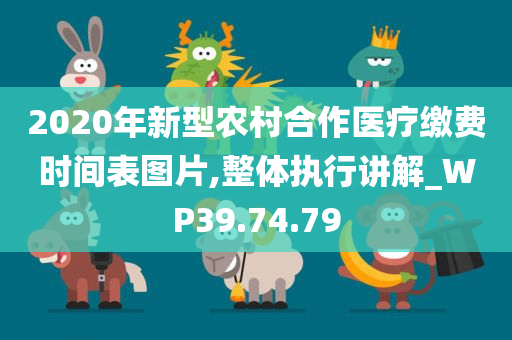 2020年新型农村合作医疗缴费时间表图片,整体执行讲解_WP39.74.79